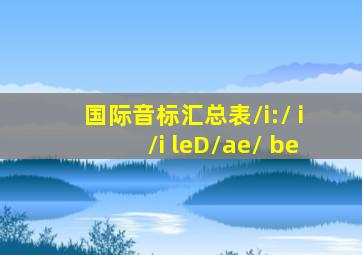 国际音标汇总表/i:/ i
/i leD/ae/ be